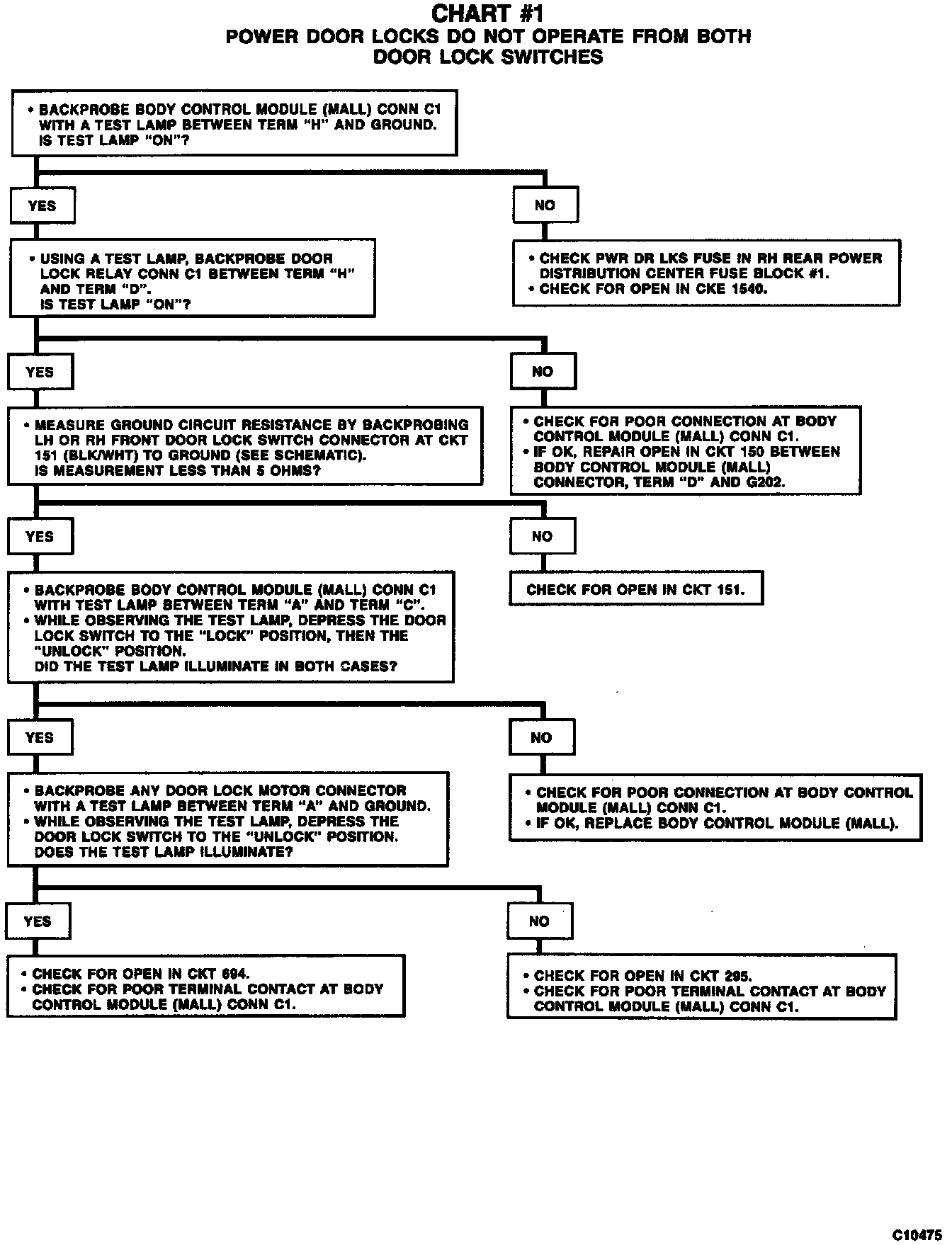 CHART #1
POWER DOOR LOCKS DO NOT OPERATE FROM BOTH DOOR LOCK SWITCHES

• BACKPROBE BODY CONTROL MODULE (MALL) CONN C1 WITH A TEST LAMP BETWEEN TERM "H" AND GROUND. IS TEST LAMP "ON"?

YES

NO

• USING A TEST LAMP, BACKPROBE DOOR LOCK RELAY CONN C1 BETWEEN TERM "H" AND TERM "D". IS TEST LAMP "ON"?

• CHECK PWR DR LKS FUSE IN RH REAR POWER DISTRIBUTION CENTER FUSE BLOCK #1.
• CHECK FOR OPEN IN CKE 1540.

YES

NO

• MEASURE GROUND CIRCUIT RESISTANCE BY BACKPROBING LH OR RH FRONT DOOR LOCK SWITCH CONNECTOR AT CKT 151 (BLK/WHT) TO GROUND (SEE SCHEMATIC). IS MEASUREMENT LESS THAN 5 OHMS?

• CHECK FOR POOR CONNECTION AT BODY CONTROL MODULE (MALL) CONN C1.
• IF OK, REPAIR OPEN IN CKT 150 BETWEEN BODY CONTROL MODULE (MALL) CONNECTOR, TERM "D" AND G202.

YES

NO

• BACKPROBE BODY CONTROL MODULE (MALL) CONN C1 WITH TEST LAMP BETWEEN TERM "A" AND TERM "C".
• WHILE OBSERVING THE TEST LAMP, DEPRESS THE DOOR LOCK SWITCH TO THE "LOCK" POSITION, THEN THE "UNLOCK" POSITION. DID THE TEST LAMP ILLUMINATE IN BOTH CASES?

CHECK FOR OPEN IN CKT 151.

YES

NO

• BACKPROBE ANY DOOR LOCK MOTOR CONNECTOR WITH A TEST LAMP BETWEEN TERM "A" AND GROUND.
• WHILE OBSERVING THE TEST LAMP, DEPRESS THE DOOR LOCK SWITCH TO THE "UNLOCK" POSITION. DOES THE TEST LAMP ILLUMINATE?

• CHECK FOR POOR CONNECTION AT BODY CONTROL MODULE (MALL) CONN C1.
• IF OK, REPLACE BODY CONTROL MODULE (MALL).

YES

NO

• CHECK FOR OPEN IN CKT 694.
• CHECK FOR POOR TERMINAL CONTACT AT BODY CONTROL MODULE (MALL) CONN C1.

• CHECK FOR OPEN IN CKT 295.
• CHECK FOR POOR TERMINAL CONTACT AT BODY CONTROL MODULE (MALL) CONN C1.

C10475